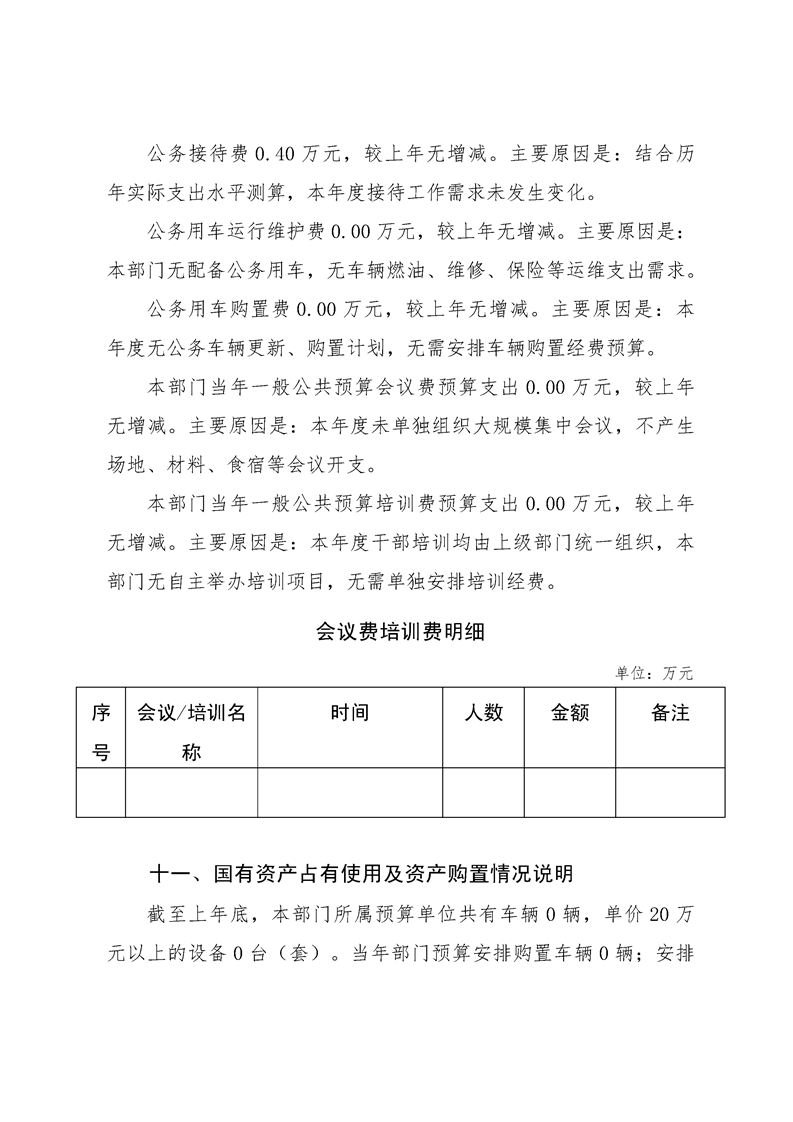 公务接待费 0.40 万元，较上年无增减。主要原因是：结合历年实际支出水平测算，本年度接待工作需求未发生变化。

公务用车运行维护费 0.00 万元，较上年无增减。主要原因是：本部门无配备公务用车，无车辆燃油、维修、保险等运维支出需求。

公务用车购置费 0.00 万元，较上年无增减。主要原因是：本年度无公务车辆更新、购置计划，无需安排车辆购置经费预算。

本部门当年一般公共预算会议费预算支出 0.00 万元，较上年无增减。主要原因是：本年度未单独组织大规模集中会议，不产生场地、材料、食宿等会议开支。

本部门当年一般公共预算培训费预算支出 0.00 万元，较上年无增减。主要原因是：本年度干部培训均由上级部门统一组织，本部门无自主举办培训项目，无需单独安排培训经费。

会议费培训费明细

单位：万元

| 序号 | 会议/培训名称 | 时间 | 人数 | 金额 | 备注 |
|---|---|---|---|---|---|
| | | | | | |

十一、国有资产占有使用及资产购置情况说明

截至上年底，本部门所属预算单位共有车辆 0 辆，单价 20 万元以上的设备 0 台（套）。当年部门预算安排购置车辆 0 辆；安排